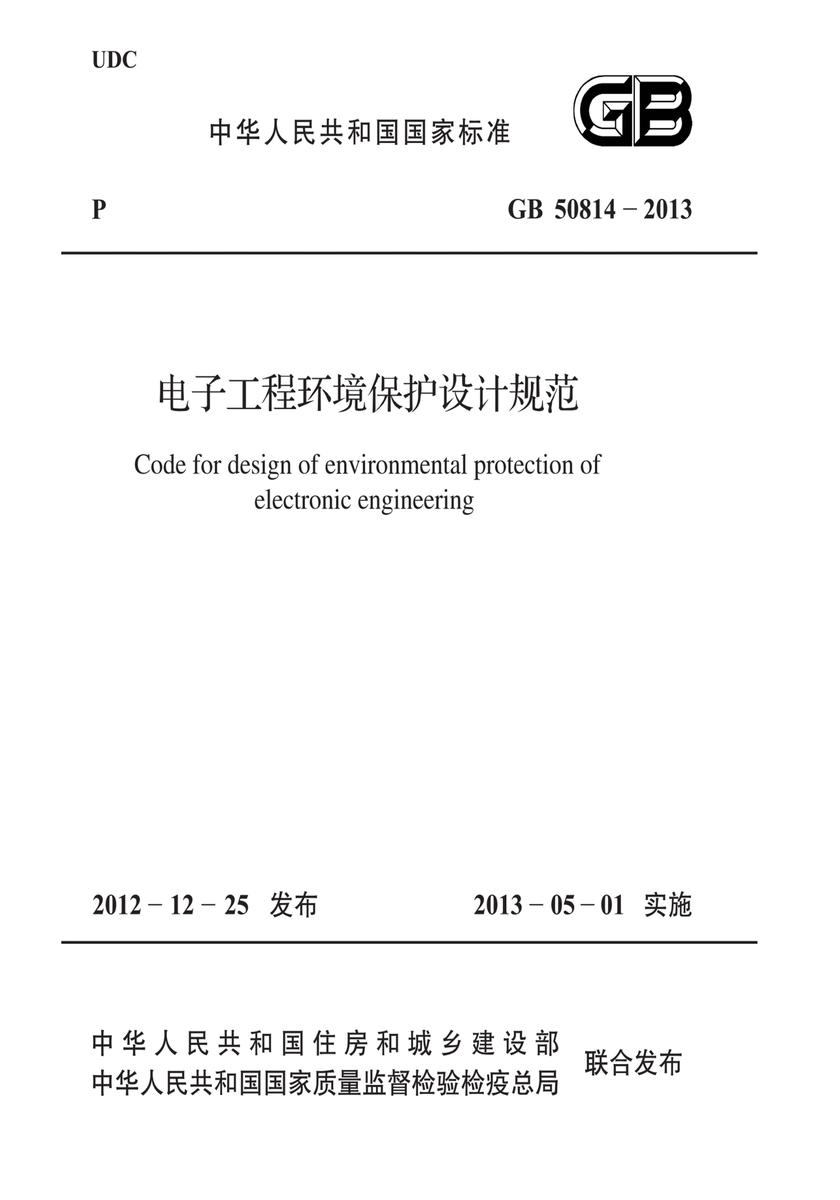 UDC

中华人民共和国国家标准

GB

P

GB 50814－2013

电子工程环境保护设计规范

Code for design of environmental protection of electronic engineering

2012－12－25 发布

2013－05－01 实施

中华人民共和国住房和城乡建设部
中华人民共和国国家质量监督检验检疫总局

联合发布